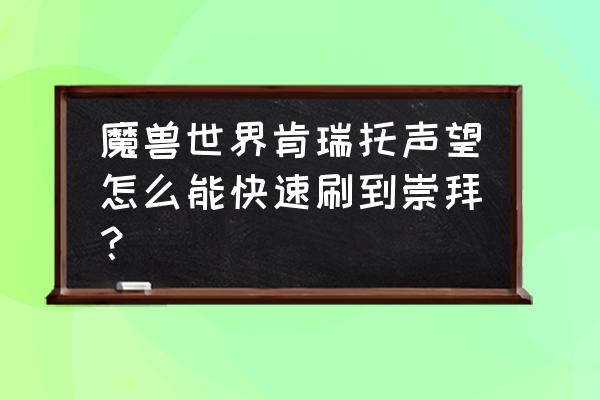 魔兽世界肯瑞托声望怎么能快速刷到崇拜？